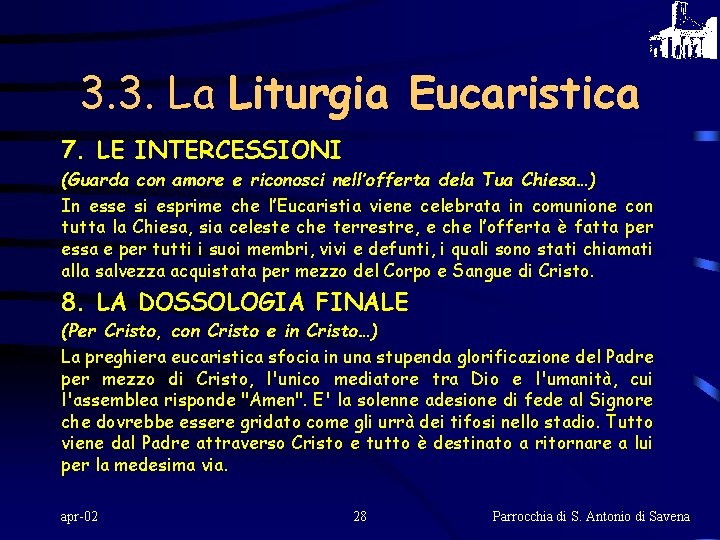 3.3. La Liturgia Eucaristica

7. LE INTERCESSIONI

(Guarda con amore e riconosci nell'offerta dela Tua Chiesa…)

In esse si esprime che l'Eucaristia viene celebrata in comunione con tutta la Chiesa, sia celeste che terrestre, e che l'offerta è fatta per essa e per tutti i suoi membri, vivi e defunti, i quali sono stati chiamati alla salvezza acquistata per mezzo del Corpo e Sangue di Cristo.

8. LA DOSSOLOGIA FINALE

(Per Cristo, con Cristo e in Cristo…)

La preghiera eucaristica sfocia in una stupenda glorificazione del Padre per mezzo di Cristo, l'unico mediatore tra Dio e l'umanità, cui l'assemblea risponde "Amen". E' la solenne adesione di fede al Signore che dovrebbe essere gridato come gli urrà dei tifosi nello stadio. Tutto viene dal Padre attraverso Cristo e tutto è destinato a ritornare a lui per la medesima via.

apr-02

28

Parrocchia di S. Antonio di Savena